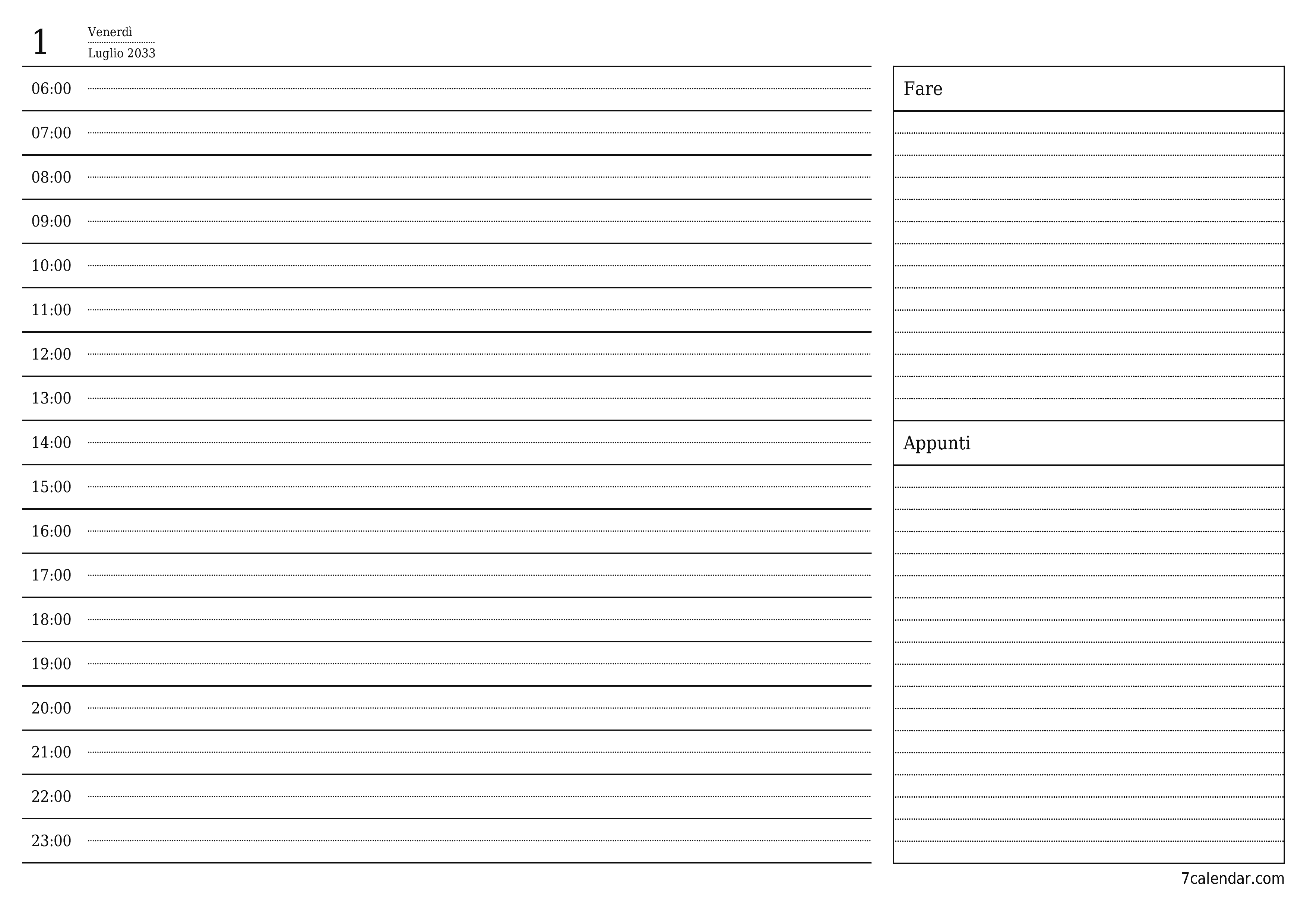 1
Venerdì
Luglio 2033

06:00
07:00
08:00
09:00
10:00
11:00
12:00
13:00
14:00
15:00
16:00
17:00
18:00
19:00
20:00
21:00
22:00
23:00

Fare

Appunti

7calendar.com